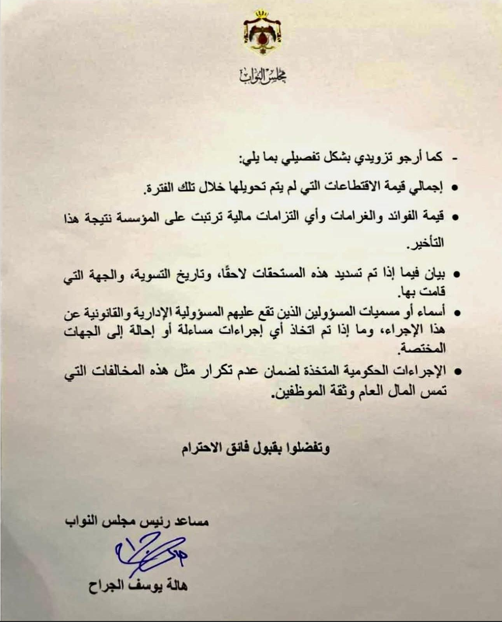 مجلس النواب

- كما أرجو تزويدي بشكل تفصيلي بما يلي:

• إجمالي قيمة الاقتطاعات التي لم يتم تحويلها خلال تلك الفترة.

• قيمة الفوائد والغرامات وأي التزامات مالية ترتبت على المؤسسة نتيجة هذا التأخير.

• بيان فيما إذا تم تسديد هذه المستحقات لاحقًا، وتاريخ التسوية، والجهة التي قامت بها.

• أسماء أو مسميات المسؤولين الذين تقع عليهم المسؤولية الإدارية والقانونية عن هذا الإجراء، وما إذا تم اتخاذ أي إجراءات مساءلة أو إحالة إلى الجهات المختصة.

• الإجراءات الحكومية المتخذة لضمان عدم تكرار مثل هذه المخالفات التي تمس المال العام وثقة الموظفين.

وتفضلوا بقبول فائق الاحترام

مساعد رئيس مجلس النواب

هالة يوسف الجراح